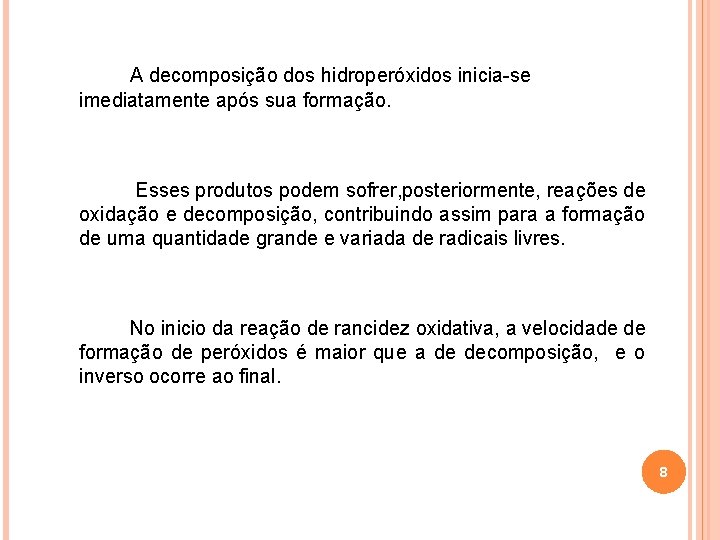 A decomposição dos hidroperóxidos inicia-se imediatamente após sua formação.

Esses produtos podem sofrer,posteriormente, reações de oxidação e decomposição, contribuindo assim para a formação de uma quantidade grande e variada de radicais livres.

No inicio da reação de rancidez oxidativa, a velocidade de formação de peróxidos é maior que a de decomposição, e o inverso ocorre ao final.

8